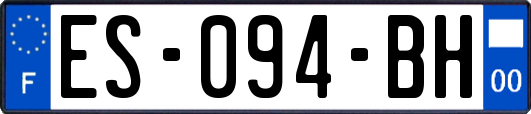 F
ES-094-BH
00